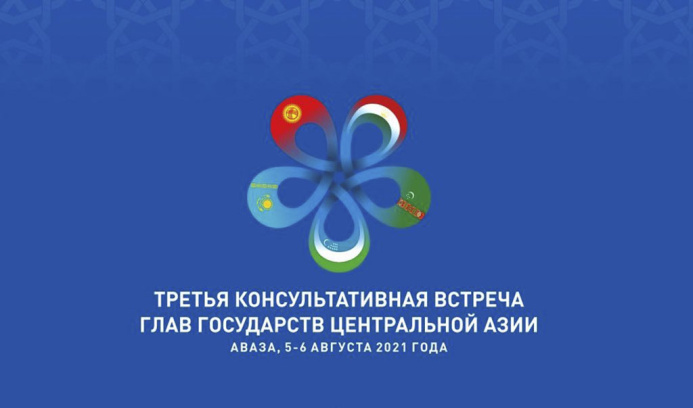 ТРЕТЬЯ КОНСУЛЬТАТИВНАЯ ВСТРЕЧА ГЛАВ ГОСУДАРСТВ ЦЕНТРАЛЬНОЙ АЗИИ
АВАЗА, 5-6 АВГУСТА 2021 ГОДА